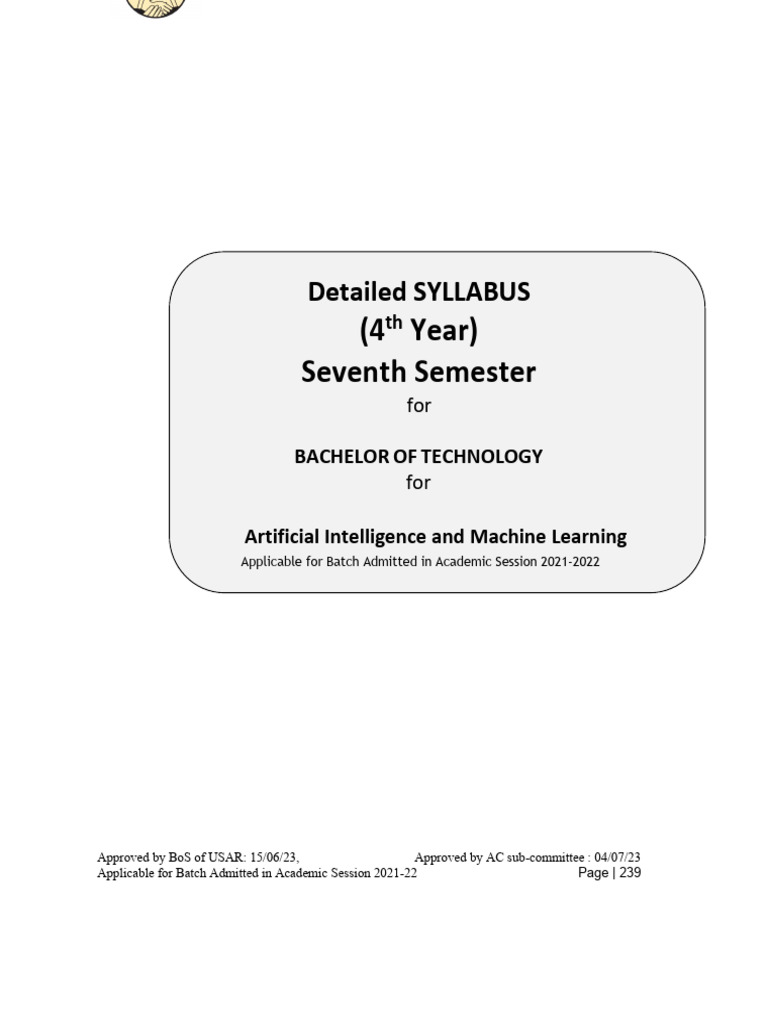 Detailed SYLLABUS
(4$^{th}$ Year)
Seventh Semester
for

BACHELOR OF TECHNOLOGY
for

Artificial Intelligence and Machine Learning
Applicable for Batch Admitted in Academic Session 2021-2022

Approved by BoS of USAR: 15/06/23, Approved by AC sub-committee : 04/07/23
Applicable for Batch Admitted in Academic Session 2021-22 Page | 239